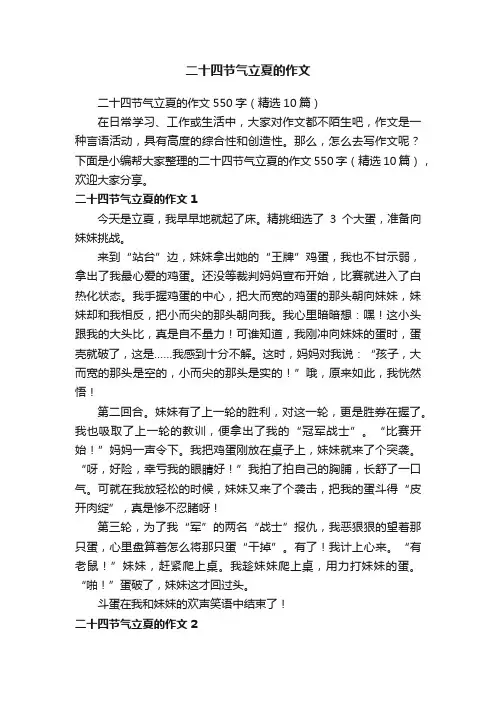 二十四节气立夏的作文

二十四节气立夏的作文550字（精选10篇）

在日常学习、工作或生活中，大家对作文都不陌生吧，作文是一种言语活动，具有高度的综合性和创造性。那么，怎么去写作文呢？下面是小编帮大家整理的二十四节气立夏的作文550字（精选10篇），欢迎大家分享。

二十四节气立夏的作文1

今天是立夏，我早早地就起了床。精挑细选了 3 个大蛋，准备向妹妹挑战。

来到“站台”边，妹妹拿出她的“王牌”鸡蛋，我也不甘示弱，拿出了我最心爱的鸡蛋。还没等裁判妈妈宣布开始，比赛就进入了白热化状态。我手握鸡蛋的中心，把大而宽的鸡蛋的那头朝向妹妹，妹妹却和我相反，把小而尖的那头朝向我。我心里暗暗想：嘿！这小头跟我的大头比，真是自不量力！可谁知道，我刚冲向妹妹的蛋时，蛋壳就破了，这是……我感到十分不解。这时，妈妈对我说：“孩子，大而宽的那头是空的，小而尖的那头是实的！”哦，原来如此，我恍然悟！

第二回合。妹妹有了上一轮的胜利，对这一轮，更是胜券在握了。我也吸取了上一轮的教训，便拿出了我的“冠军战士”。“比赛开始！”妈妈一声令下。我把鸡蛋刚放在桌子上，妹妹就来了个突袭。“呀，好险，幸亏我的眼睛好！”我拍了拍自己的胸脯，长舒了一口气。可就在我放轻松的时候，妹妹又来了个袭击，把我的蛋斗得“皮开肉绽”，真是惨不忍睹呀！

第三轮，为了我“军”的两名“战士”报仇，我恶狠狠的望着那只蛋，心里盘算着怎么将那只蛋“干掉”。有了！我计上心来。“有老鼠！”妹妹，赶紧爬上桌。我趁妹妹爬上桌，用力打妹妹的蛋。“啪！”蛋破了，妹妹这才回过头。

斗蛋在我和妹妹的欢声笑语中结束了！

二十四节气立夏的作文2